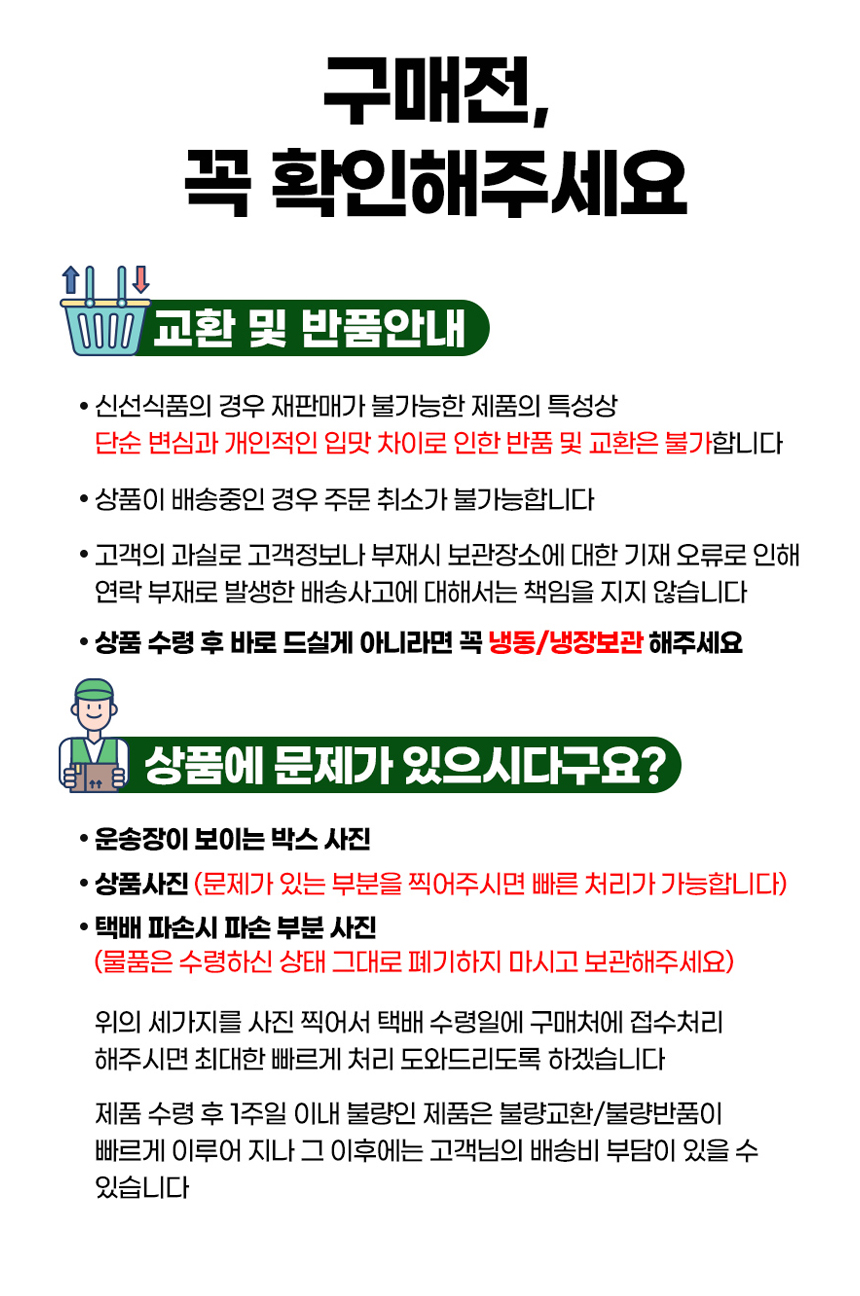 구매전,
꼭 확인해주세요

교환 및 반품안내

• 신선식품의 경우 재판매가 불가능한 제품의 특성상 단순 변심과 개인적인 입맛 차이로 인한 반품 및 교환은 불가합니다

• 상품이 배송중인 경우 주문 취소가 불가능합니다

• 고객의 과실로 고객정보나 부재시 보관장소에 대한 기재 오류로 인해 연락 부재로 발생한 배송사고에 대해서는 책임을 지지 않습니다

• 상품 수령 후 바로 드실게 아니라면 꼭 냉동/냉장보관 해주세요

상품에 문제가 있으시다구요?

• 운송장이 보이는 박스 사진

• 상품사진 (문제가 있는 부분을 찍어주시면 빠른 처리가 가능합니다)

• 택배 파손시 파손 부분 사진
(물품은 수령하신 상태 그대로 폐기하지 마시고 보관해주세요)

위의 세가지를 사진 찍어서 택배 수령일에 구매처에 접수처리 해주시면 최대한 빠르게 처리 도와드리도록 하겠습니다

제품 수령 후 1주일 이내 불량인 제품은 불량교환/불량반품이 빠르게 이루어 지나 그 이후에는 고객님의 배송비 부담이 있을 수 있습니다